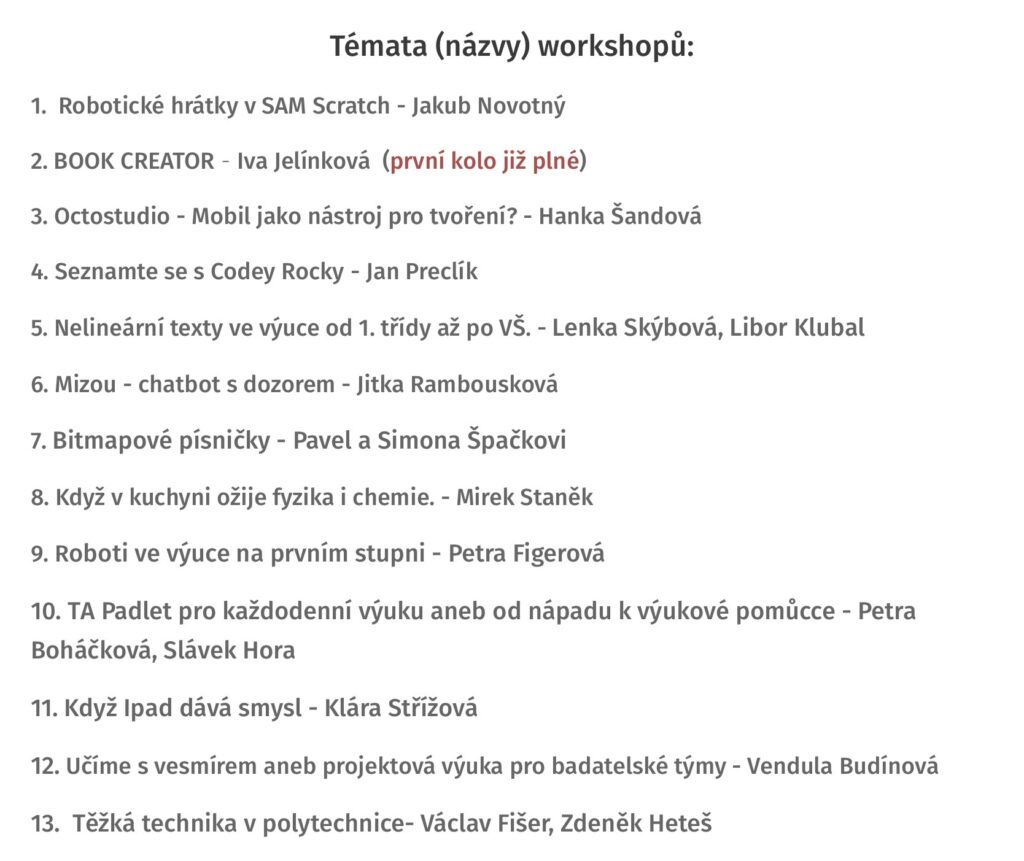 Témata (názvy) workshopů:

1. Robotické hrátky v SAM Scratch - Jakub Novotný

2. BOOK CREATOR - Iva Jelínková (první kolo již plné)

3. Octostudio - Mobil jako nástroj pro tvoření? - Hanka Šandová

4. Seznamte se s Codey Rocky - Jan Preclík

5. Nelineární texty ve výuce od 1. třídy až po VŠ. - Lenka Skýbová, Libor Klubal

6. Mizou - chatbot s dozorem - Jitka Rambousková

7. Bitmapové písničky - Pavel a Simona Špačkovi

8. Když v kuchyni ožije fyzika i chemie. - Mirek Staněk

9. Roboti ve výuce na prvním stupni - Petra Figerová

10. TA Padlet pro každodenní výuku aneb od nápadu k výukové pomůcce - Petra Boháčková, Slávek Hora

11. Když Ipad dává smysl - Klára Střížová

12. Učíme s vesmírem aneb projektová výuka pro badatelské týmy - Vendula Budínová

13. Těžká technika v polytechnice- Václav Fišer, Zdeněk Heteš